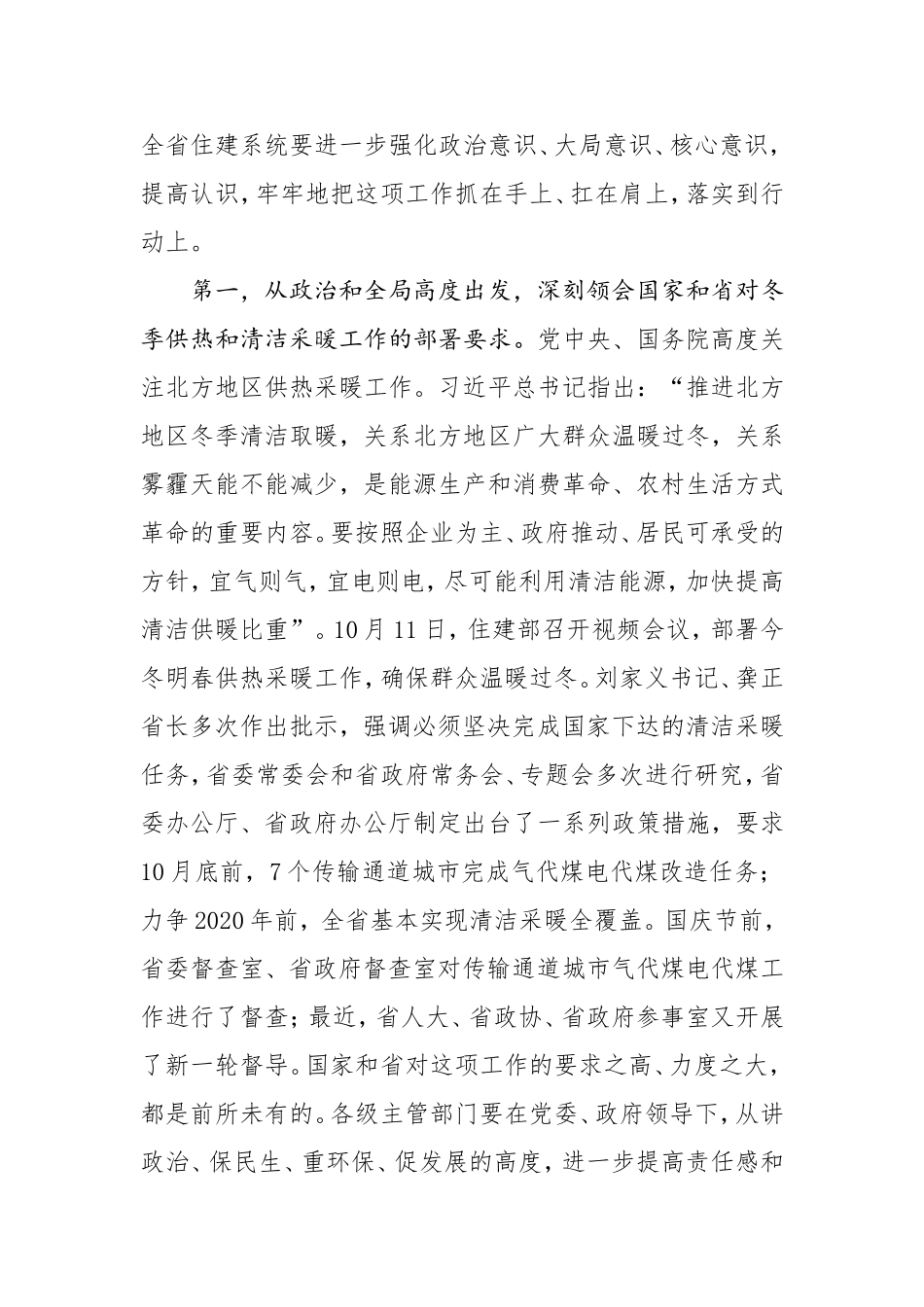 全省住建系统要进一步强化政治意识、大局意识、核心意识，提高认识，牢牢地把这项工作抓在手上、扛在肩上，落实到行动上。

第一，从政治和全局高度出发，深刻领会国家和省对冬季供热和清洁采暖工作的部署要求。党中央、国务院高度关注北方地区供热采暖工作。习近平总书记指出：“推进北方地区冬季清洁取暖，关系北方地区广大群众温暖过冬，关系雾霾天能不能减少，是能源生产和消费革命、农村生活方式革命的重要内容。要按照企业为主、政府推动、居民可承受的方针，宜气则气，宜电则电，尽可能利用清洁能源，加快提高清洁供暖比重”。10月11日，住建部召开视频会议，部署今冬明春供热采暖工作，确保群众温暖过冬。刘家义书记、龚正省长多次作出批示，强调必须坚决完成国家下达的清洁采暖任务，省委常委会和省政府常务会、专题会多次进行研究，省委办公厅、省政府办公厅制定出台了一系列政策措施，要求10月底前，7个传输通道城市完成气代煤电代煤改造任务；力争2020年前，全省基本实现清洁采暖全覆盖。国庆节前，省委督查室、省政府督查室对传输通道城市气代煤电代煤工作进行了督查；最近，省人大、省政协、省政府参事室又开展了新一轮督导。国家和省对这项工作的要求之高、力度之大，都是前所未有的。各级主管部门要在党委、政府领导下，从讲政治、保民生、重环保、促发展的高度，进一步提高责任感和